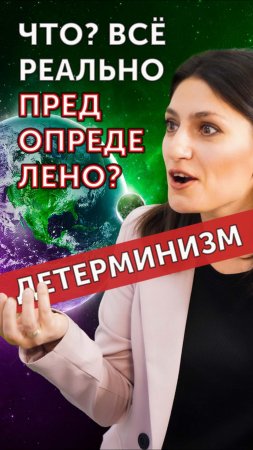 ЧТО? ВСЁ РЕАЛЬНО ПРЕД ОПРЕДЕ ЛЕНО?

ДЕТЕРМИНИЗМ